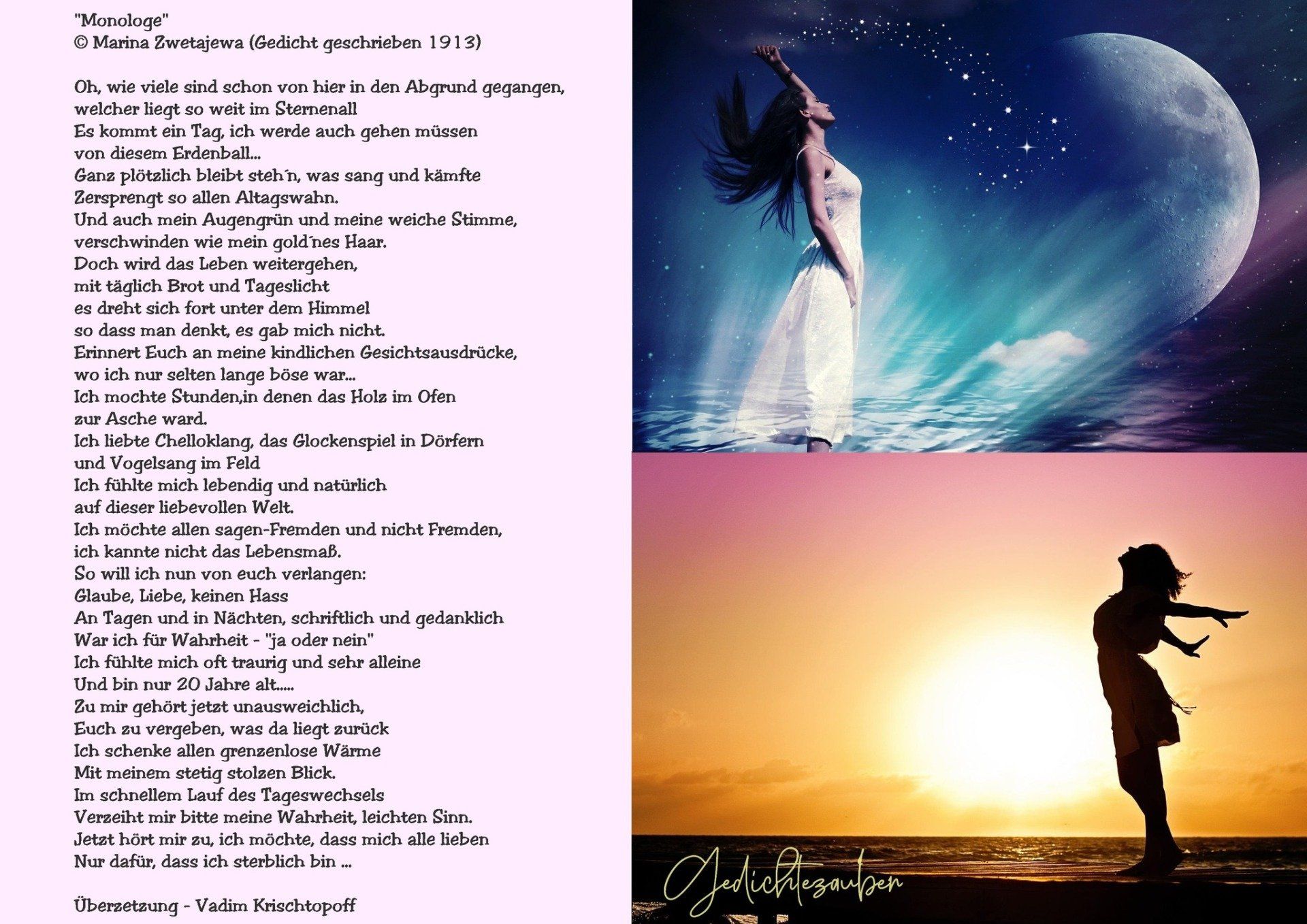 "Monologe"
© Marina Zwetajewa (Gedicht geschrieben 1913)

Oh, wie viele sind schon von hier in den Abgrund gegangen,
welcher liegt so weit im Sternenall
Es kommt ein Tag, ich werde auch gehen müssen
von diesem Erdenball...
Ganz plötzlich bleibt steh´n, was sang und kämfte
Zersprengt so allen Altagswahn.
Und auch mein Augengrün und meine weiche Stimme,
verschwinden wie mein gold´nes Haar.
Doch wird das Leben weitergehen,
mit täglich Brot und Tageslicht
es dreht sich fort unter dem Himmel
so dass man denkt, es gab mich nicht.
Erinnert Euch an meine kindlichen Gesichtsausdrücke,
wo ich nur selten lange böse war...
Ich mochte Stunden,in denen das Holz im Ofen
zur Asche ward.
Ich liebte Chelloklang, das Glockenspiel in Dörfern
und Vogelsang im Feld
Ich fühlte mich lebendig und natürlich
auf dieser liebevollen Welt.
Ich möchte allen sagen-Fremden und nicht Fremden,
ich kannte nicht das Lebensmaß.
So will ich nun von euch verlangen:
Glaube, Liebe, keinen Hass
An Tagen und in Nächten, schriftlich und gedanklich
War ich für Wahrheit - "ja oder nein"
Ich fühlte mich oft traurig und sehr alleine
Und bin nur 20 Jahre alt.....
Zu mir gehört jetzt unausweichlich,
Euch zu vergeben, was da liegt zurück
Ich schenke allen grenzenlose Wärme
Mit meinem stetig stolzen Blick.
Im schnellem Lauf des Tageswechsels
Verzeiht mir bitte meine Wahrheit, leichten Sinn.
Jetzt hört mir zu, ich möchte, dass mich alle lieben
Nur dafür, dass ich sterblich bin ...

Überzetzung - Vadim Krischtopoff

Gedichtezauber